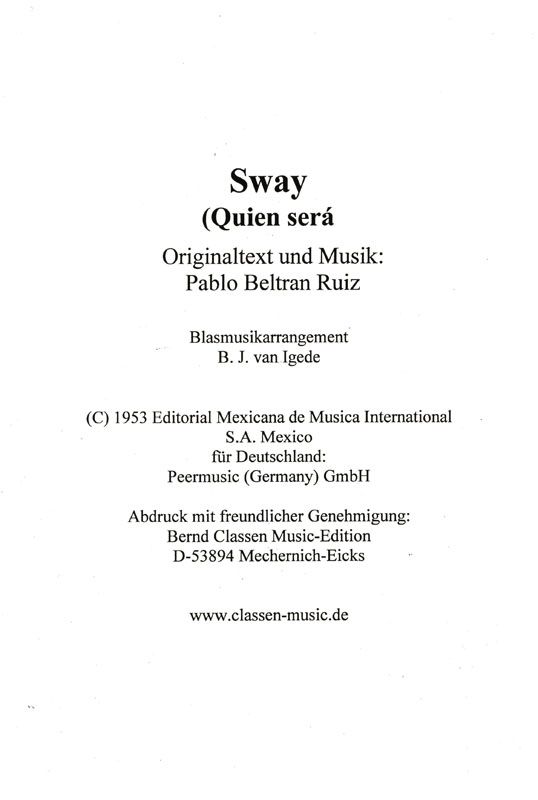 Sway
(Quien será

Originaltext und Musik:
Pablo Beltran Ruiz

Blasmusikarrangement
B. J. van Igede

(C) 1953 Editorial Mexicana de Musica International
S.A. Mexico
für Deutschland:
Peermusic (Germany) GmbH

Abdruck mit freundlicher Genehmigung:
Bernd Classen Music-Edition
D-53894 Mechernich-Eicks

www.classen-music.de